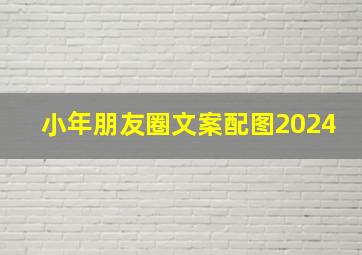 小年朋友圈文案配图2024